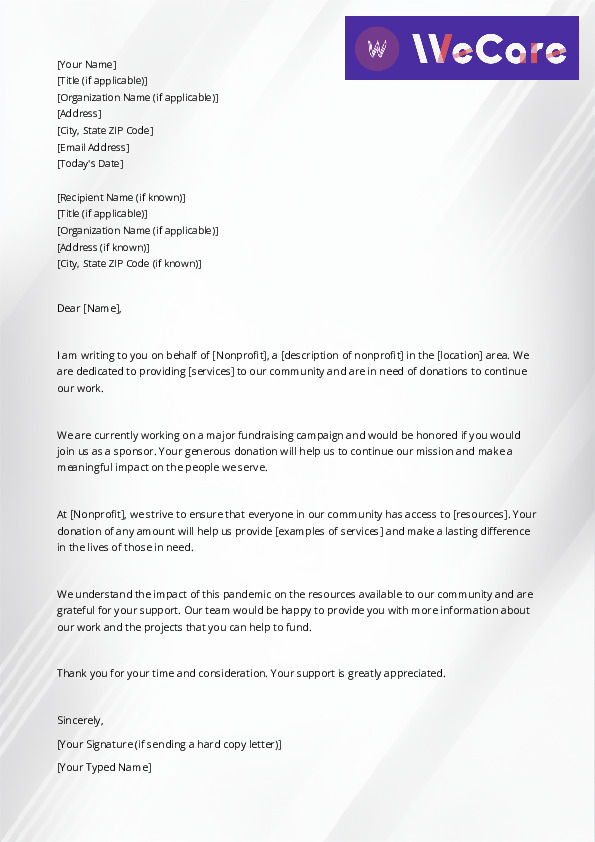 WeCare

[Your Name]
[Title (if applicable)]
[Organization Name (if applicable)]
[Address]
[City, State ZIP Code]
[Email Address]
[Today's Date]

[Recipient Name (if known)]
[Title (if applicable)]
[Organization Name (if applicable)]
[Address (if known)]
[City, State ZIP Code (if known)]

Dear [Name],

I am writing to you on behalf of [Nonprofit], a [description of nonprofit] in the [location] area. We are dedicated to providing [services] to our community and are in need of donations to continue our work.

We are currently working on a major fundraising campaign and would be honored if you would join us as a sponsor. Your generous donation will help us to continue our mission and make a meaningful impact on the people we serve.

At [Nonprofit], we strive to ensure that everyone in our community has access to [resources]. Your donation of any amount will help us provide [examples of services] and make a lasting difference in the lives of those in need.

We understand the impact of this pandemic on the resources available to our community and are grateful for your support. Our team would be happy to provide you with more information about our work and the projects that you can help to fund.

Thank you for your time and consideration. Your support is greatly appreciated.

Sincerely,

[Your Signature (if sending a hard copy letter)]

[Your Typed Name]